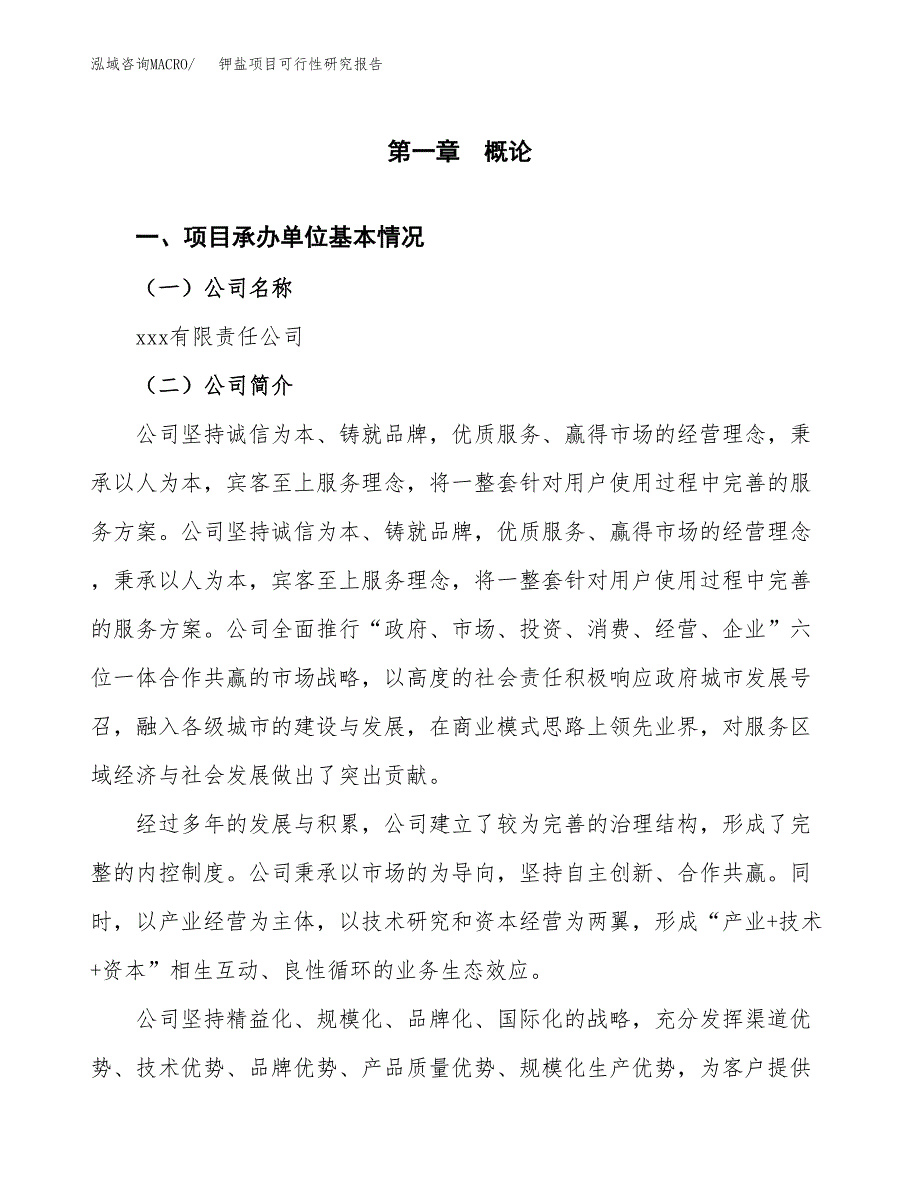 泓域咨询MACRO/　钾盐项目可行性研究报告

第一章　概论

一、项目承办单位基本情况

（一）公司名称

xxx有限责任公司

（二）公司简介

公司坚持诚信为本、铸就品牌，优质服务、赢得市场的经营理念，秉承以人为本，宾客至上服务理念，将一整套针对用户使用过程中完善的服务方案。公司坚持诚信为本、铸就品牌，优质服务、赢得市场的经营理念，秉承以人为本，宾客至上服务理念，将一整套针对用户使用过程中完善的服务方案。公司全面推行“政府、市场、投资、消费、经营、企业”六位一体合作共赢的市场战略，以高度的社会责任积极响应政府城市发展号召，融入各级城市的建设与发展，在商业模式思路上领先业界，对服务区域经济与社会发展做出了突出贡献。

经过多年的发展与积累，公司建立了较为完善的治理结构，形成了完整的内控制度。公司秉承以市场的为导向，坚持自主创新、合作共赢。同时，以产业经营为主体，以技术研究和资本经营为两翼，形成“产业+技术+资本”相生互动、良性循环的业务生态效应。

公司坚持精益化、规模化、品牌化、国际化的战略，充分发挥渠道优势、技术优势、品牌优势、产品质量优势、规模化生产优势，为客户提供